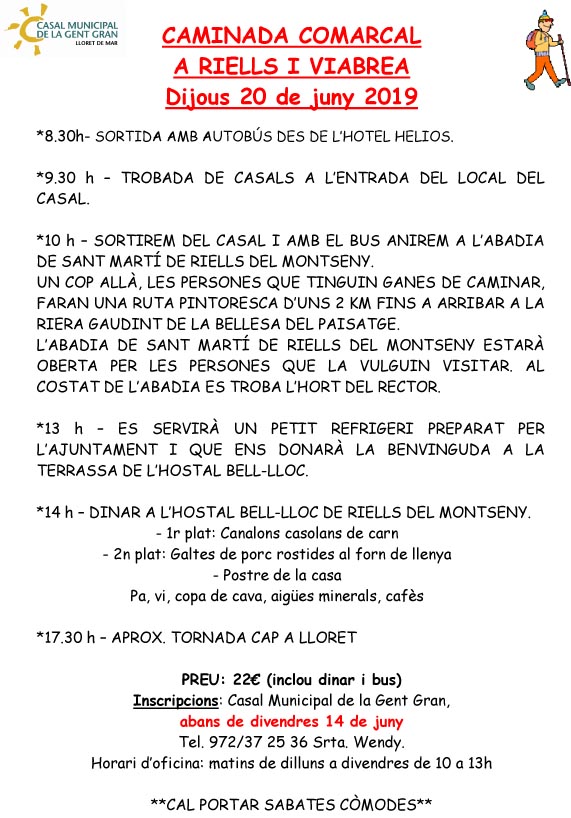 CASAL MUNICIPAL DE LA GENT GRAN
LLORET DE MAR

CAMINADA COMARCAL
A RIELLS I VIABREA
Dijous 20 de juny 2019

*8.30h- SORTIDA AMB AUTOBÚS DES DE L'HOTEL HELIOS.

*9.30 h – TROBADA DE CASALS A L'ENTRADA DEL LOCAL DEL CASAL.

*10 h – SORTIREM DEL CASAL I AMB EL BUS ANIREM A L'ABADIA DE SANT MARTÍ DE RIELLS DEL MONTSENY.
UN COP ALLÀ, LES PERSONES QUE TINGUIN GANES DE CAMINAR, FARAN UNA RUTA PINTORESCA D'UNS 2 KM FINS A ARRIBAR A LA RIERA GAUDINT DE LA BELLESA DEL PAISATGE.
L'ABADIA DE SANT MARTÍ DE RIELLS DEL MONTSENY ESTARÀ OBERTA PER LES PERSONES QUE LA VULGUIN VISITAR. AL COSTAT DE L'ABADIA ES TROBA L'HORT DEL RECTOR.

*13 h – ES SERVIRÀ UN PETIT REFRIGERI PREPARAT PER L'AJUNTAMENT I QUE ENS DONARÀ LA BENVINGUDA A LA TERRASSA DE L'HOSTAL BELL-LLOC.

*14 h – DINAR A L'HOSTAL BELL-LLOC DE RIELLS DEL MONTSENY.
- 1r plat: Canalons casolans de carn
- 2n plat: Galtes de porc rostides al forn de llenya
- Postre de la casa
Pa, vi, copa de cava, aigües minerals, cafès

*17.30 h – APROX. TORNADA CAP A LLORET

PREU: 22€ (inclou dinar i bus)
Inscripcions: Casal Municipal de la Gent Gran,
abans de divendres 14 de juny
Tel. 972/37 25 36 Srta. Wendy.
Horari d'oficina: matins de dilluns a divendres de 10 a 13h

**CAL PORTAR SABATES CÒMODES**